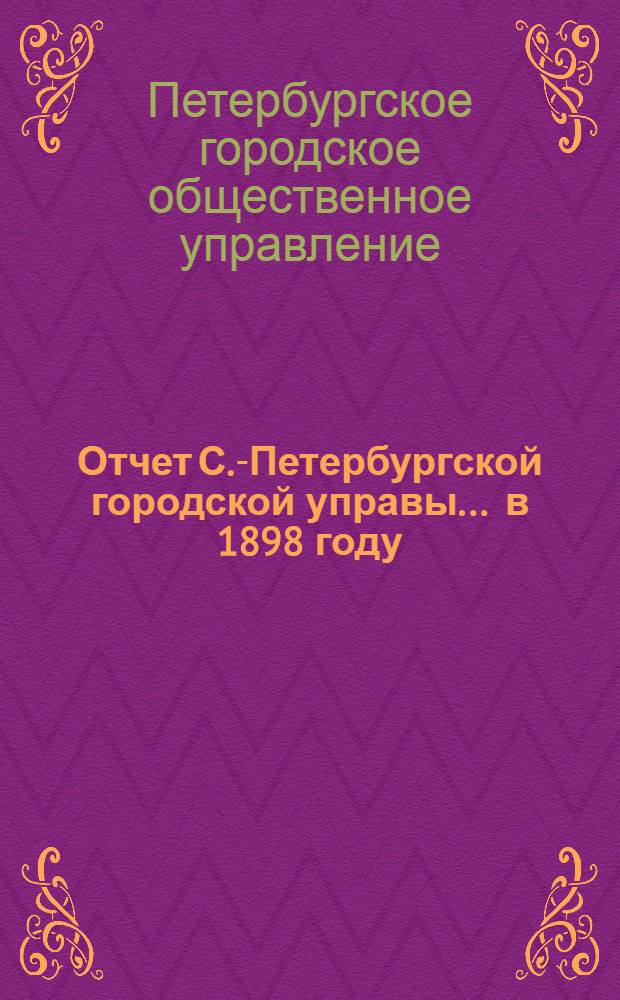 Петербургское городское общественное управление

Отчет С.-Петербургской городской управы... в 1898 году